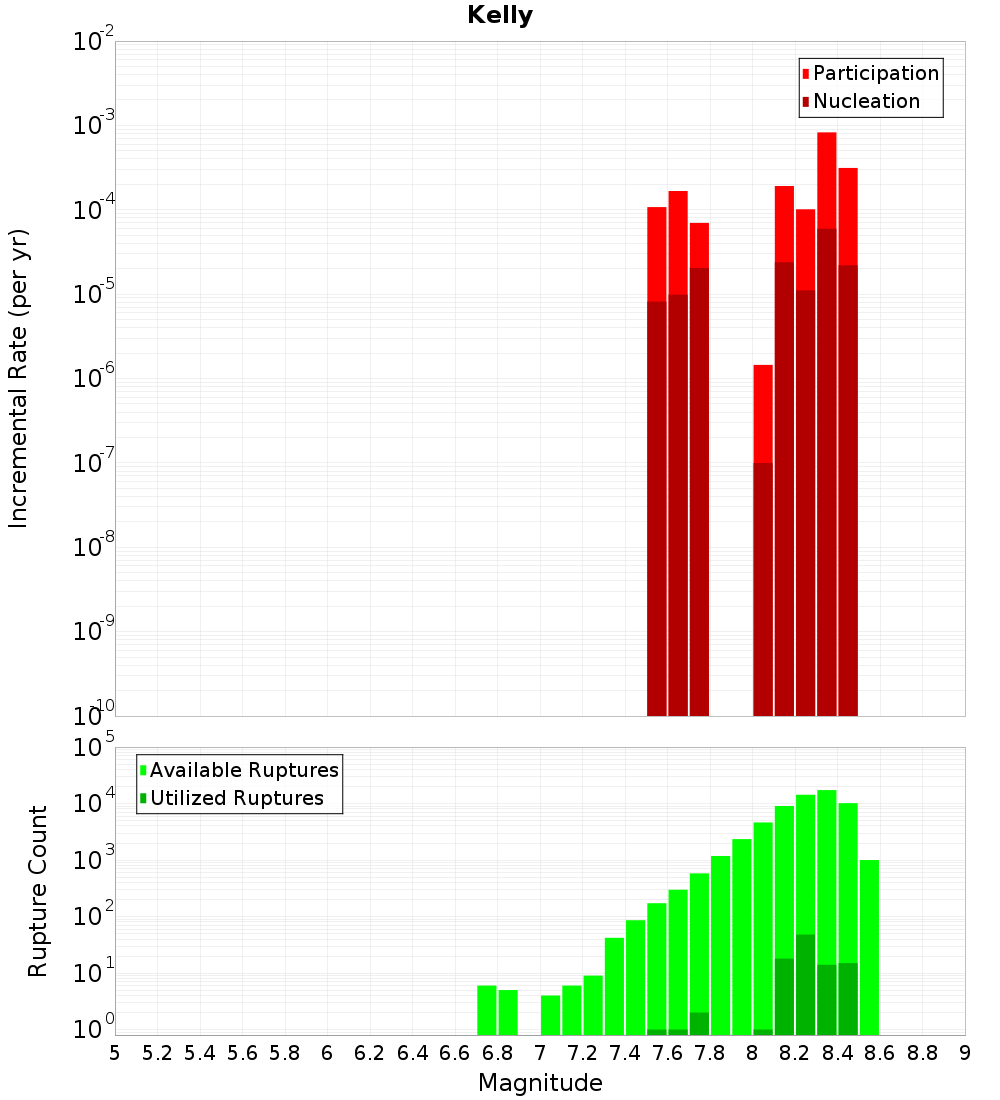 Kelly

Participation
Nucleation

Incremental Rate (per yr)

$10^{-2}$
$10^{-3}$
$10^{-4}$
$10^{-5}$
$10^{-6}$
$10^{-7}$
$10^{-8}$
$10^{-9}$
$10^{-10}$

Available Ruptures
Utilized Ruptures

Rupture Count

$10^{5}$
$10^{4}$
$10^{3}$
$10^{2}$
$10^{1}$
$10^{0}$

5 5.2 5.4 5.6 5.8 6 6.2 6.4 6.6 6.8 7 7.2 7.4 7.6 7.8 8 8.2 8.4 8.6 8.8 9

Magnitude